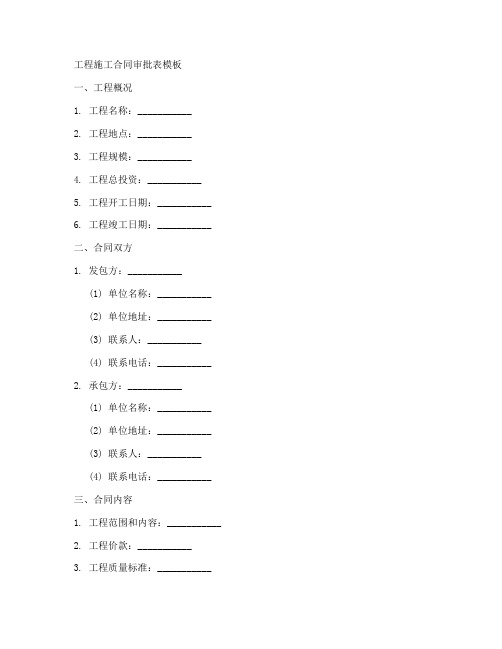 工程施工合同审批表模板

一、工程概况

1. 工程名称：__________

2. 工程地点：__________

3. 工程规模：__________

4. 工程总投资：__________

5. 工程开工日期：__________

6. 工程竣工日期：__________

二、合同双方

1. 发包方：__________

(1) 单位名称：__________

(2) 单位地址：__________

(3) 联系人：__________

(4) 联系电话：__________

2. 承包方：__________

(1) 单位名称：__________

(2) 单位地址：__________

(3) 联系人：__________

(4) 联系电话：__________

三、合同内容

1. 工程范围和内容：__________

2. 工程价款：__________

3. 工程质量标准：__________